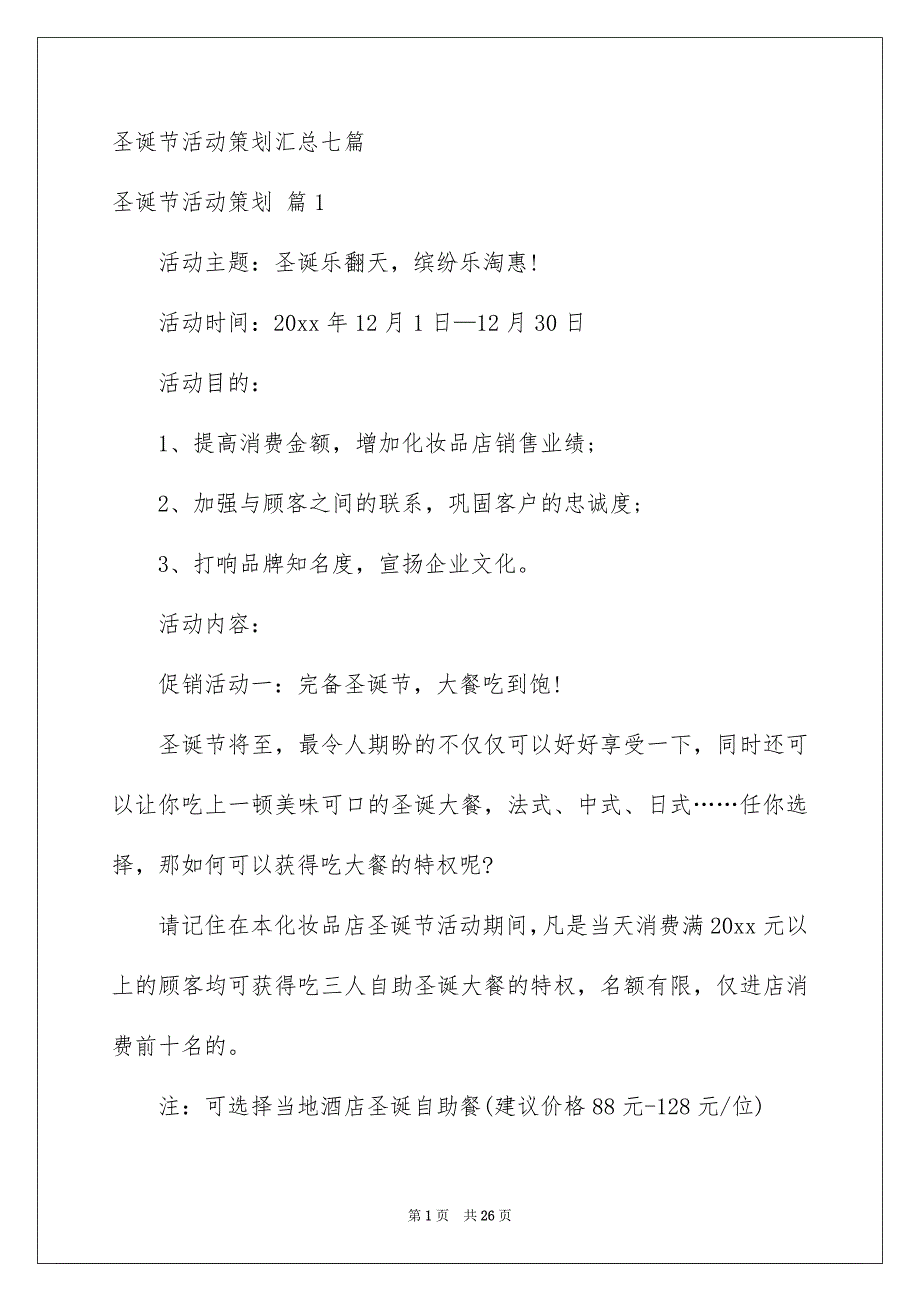 圣诞节活动策划汇总七篇

圣诞节活动策划 篇1

活动主题：圣诞乐翻天，缤纷乐淘惠!

活动时间：20xx年12月1日—12月30日

活动目的：

1、提高消费金额，增加化妆品店销售业绩;

2、加强与顾客之间的联系，巩固客户的忠诚度;

3、打响品牌知名度，宣扬企业文化。

活动内容：

促销活动一：完备圣诞节，大餐吃到饱!

圣诞节将至，最令人期盼的不仅仅可以好好享受一下，同时还可以让你吃上一顿美味可口的圣诞大餐，法式、中式、日式……任你选择，那如何可以获得吃大餐的特权呢?

请记住在本化妆品店圣诞节活动期间，凡是当天消费满20xx元以上的顾客均可获得吃三人自助圣诞大餐的特权，名额有限，仅进店消费前十名的。

注：可选择当地酒店圣诞自助餐(建议价格88元-128元/位)

第1页 共26页